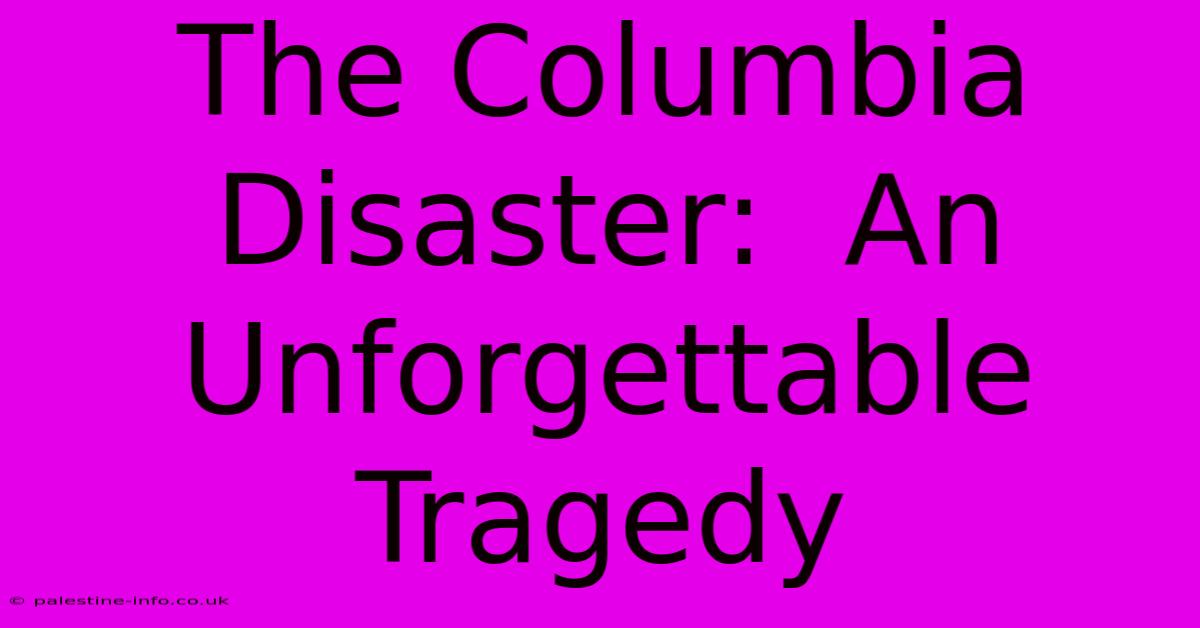 The Columbia Disaster:  An Unforgettable Tragedy

© palestine-info.co.uk